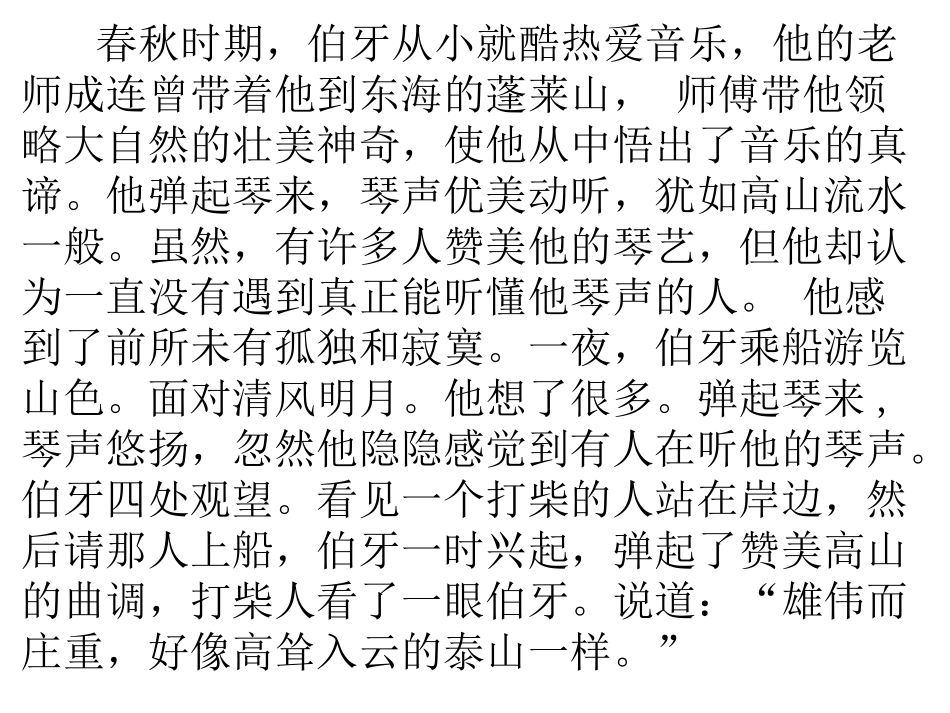 春秋时期，伯牙从小就酷热爱音乐，他的老师成连曾带着他到东海的蓬莱山， 师傅带他领略大自然的壮美神奇，使他从中悟出了音乐的真谛。他弹起琴来，琴声优美动听，犹如高山流水一般。虽然，有许多人赞美他的琴艺，但他却认为一直没有遇到真正能听懂他琴声的人。 他感到了前所未有孤独和寂寞。一夜，伯牙乘船游览山色。面对清风明月。他想了很多。弹起琴来，琴声悠扬，忽然他隐隐感觉到有人在听他的琴声。伯牙四处观望。看见一个打柴的人站在岸边，然后请那人上船，伯牙一时兴起，弹起了赞美高山的曲调，打柴人看了一眼伯牙。说道：“雄伟而庄重，好像高耸入云的泰山一样。”